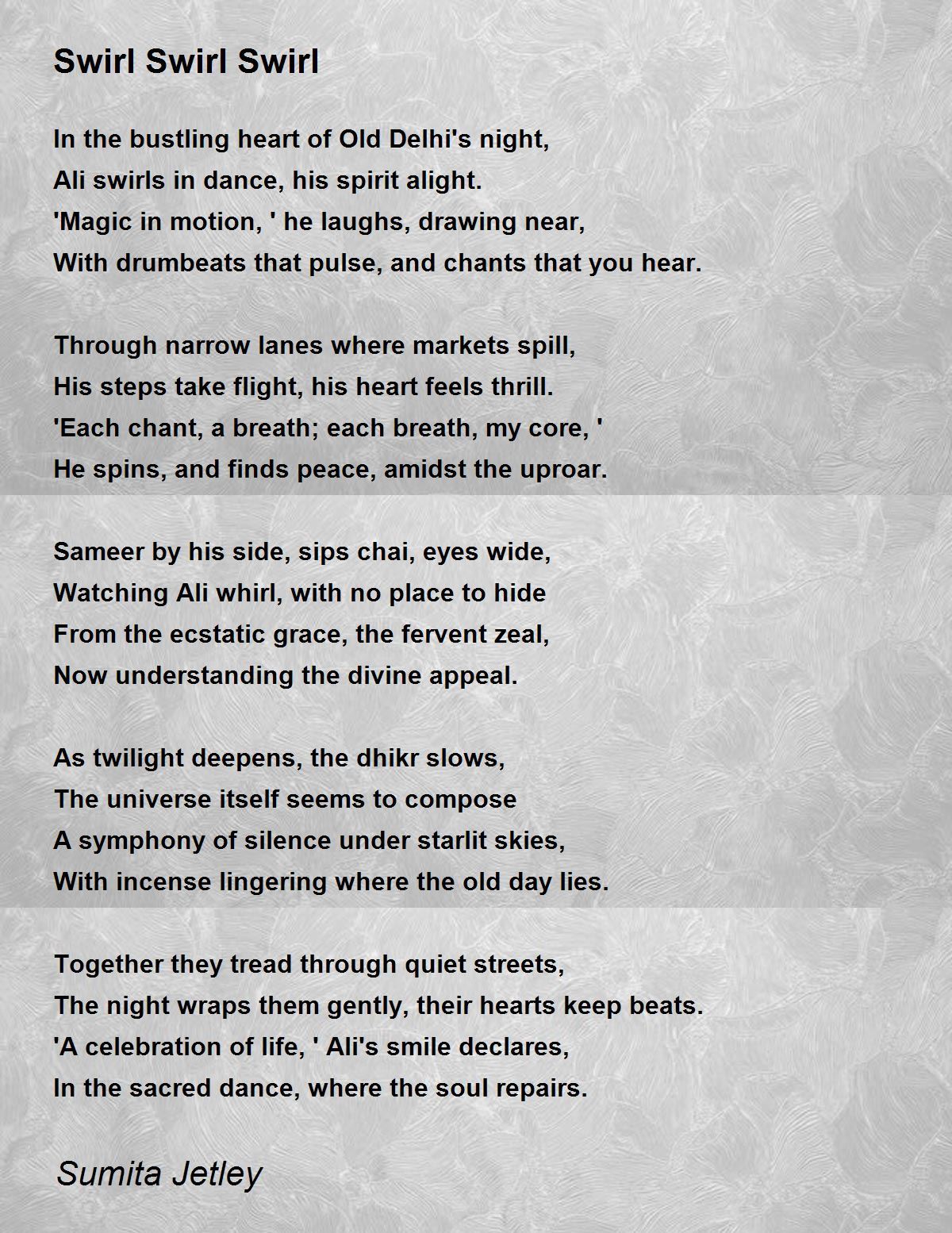 Swirl Swirl Swirl

In the bustling heart of Old Delhi's night,
Ali swirls in dance, his spirit alight.
'Magic in motion, ' he laughs, drawing near,
With drumbeats that pulse, and chants that you hear.

Through narrow lanes where markets spill,
His steps take flight, his heart feels thrill.
'Each chant, a breath; each breath, my core, '
He spins, and finds peace, amidst the uproar.

Sameer by his side, sips chai, eyes wide,
Watching Ali whirl, with no place to hide
From the ecstatic grace, the fervent zeal,
Now understanding the divine appeal.

As twilight deepens, the dhikr slows,
The universe itself seems to compose
A symphony of silence under starlit skies,
With incense lingering where the old day lies.

Together they tread through quiet streets,
The night wraps them gently, their hearts keep beats.
'A celebration of life, ' Ali's smile declares,
In the sacred dance, where the soul repairs.

Sumita Jetley